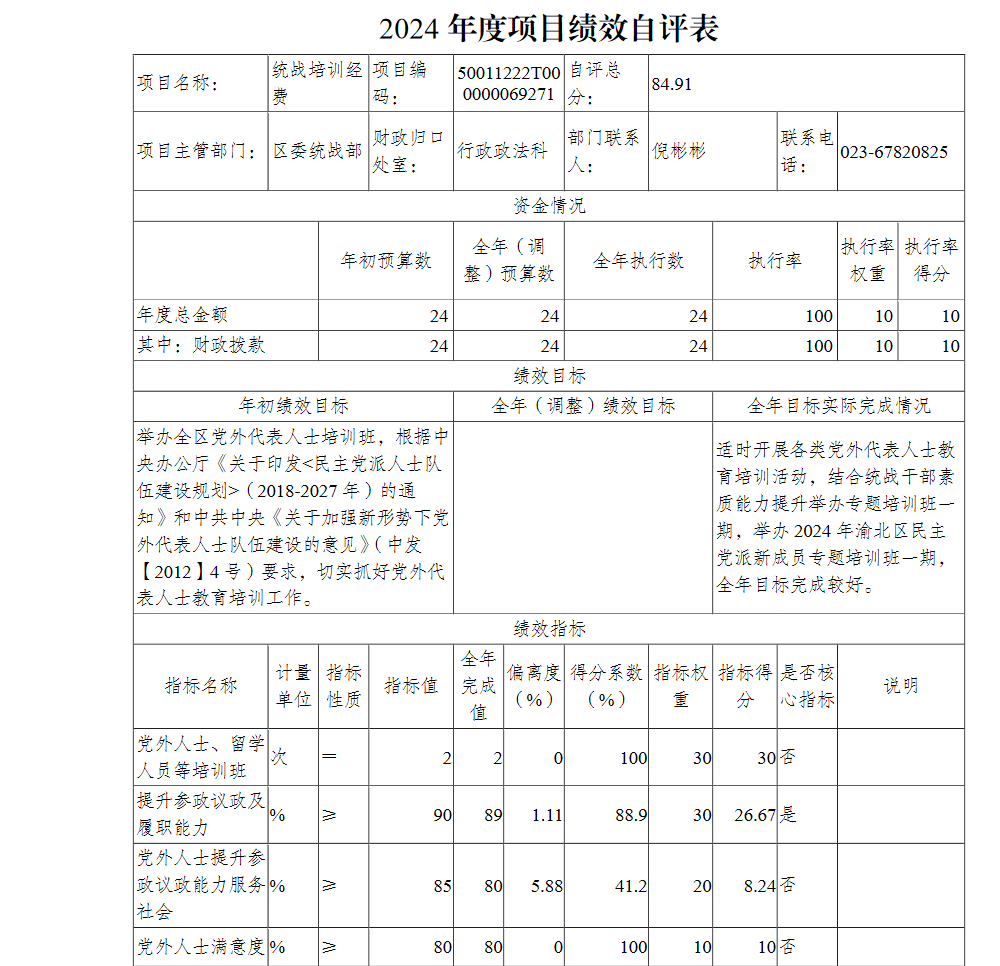 2024 年度项目绩效自评表

| 项目名称： | 统战培训经费 | 项目编码： | 50011222T000000069271 | 自评总分： | 84.91 | | |
|---|---|---|---|---|---|---|---|
| 项目主管部门： | 区委统战部 | 财政归口处室： | 行政政法科 | 部门联系人： | 倪彬彬 | 联系电话： | 023-67820825 |

资金情况

| | 年初预算数 | 全年（调整）预算数 | 全年执行数 | 执行率 | 执行率权重 | 执行率得分 |
|---|---|---|---|---|---|---|
| 年度总金额 | 24 | 24 | 24 | 100 | 10 | 10 |
| 其中：财政拨款 | 24 | 24 | 24 | 100 | 10 | 10 |

绩效目标

| 年初绩效目标 | 全年（调整）绩效目标 | 全年目标实际完成情况 |
|---|---|---|
| 举办全区党外代表人士培训班，根据中央办公厅《关于印发<民主党派人士队伍建设规划>（2018-2027 年）的通知》和中共中央《关于加强新形势下党外代表人士队伍建设的意见》（中发【2012】4 号）要求，切实抓好党外代表人士教育培训工作。 | | 适时开展各类党外代表人士教育培训活动，结合统战干部素质能力提升举办专题培训班一期，举办 2024 年渝北区民主党派新成员专题培训班一期，全年目标完成较好。 |

绩效指标

| 指标名称 | 计量单位 | 指标性质 | 指标值 | 全年完成值 | 偏离度（%） | 得分系数（%） | 指标权重 | 指标得分 | 是否核心指标 | 说明 |
|---|---|---|---|---|---|---|---|---|---|---|
| 党外人士、留学人员等培训班 | 次 | ＝ | 2 | 2 | 0 | 100 | 30 | 30 | 否 | |
| 提升参政议政及履职能力 | % | ≥ | 90 | 89 | 1.11 | 88.9 | 30 | 26.67 | 是 | |
| 党外人士提升参政议政能力服务社会 | % | ≥ | 85 | 80 | 5.88 | 41.2 | 20 | 8.24 | 否 | |
| 党外人士满意度 | % | ≥ | 80 | 80 | 0 | 100 | 10 | 10 | 否 | |